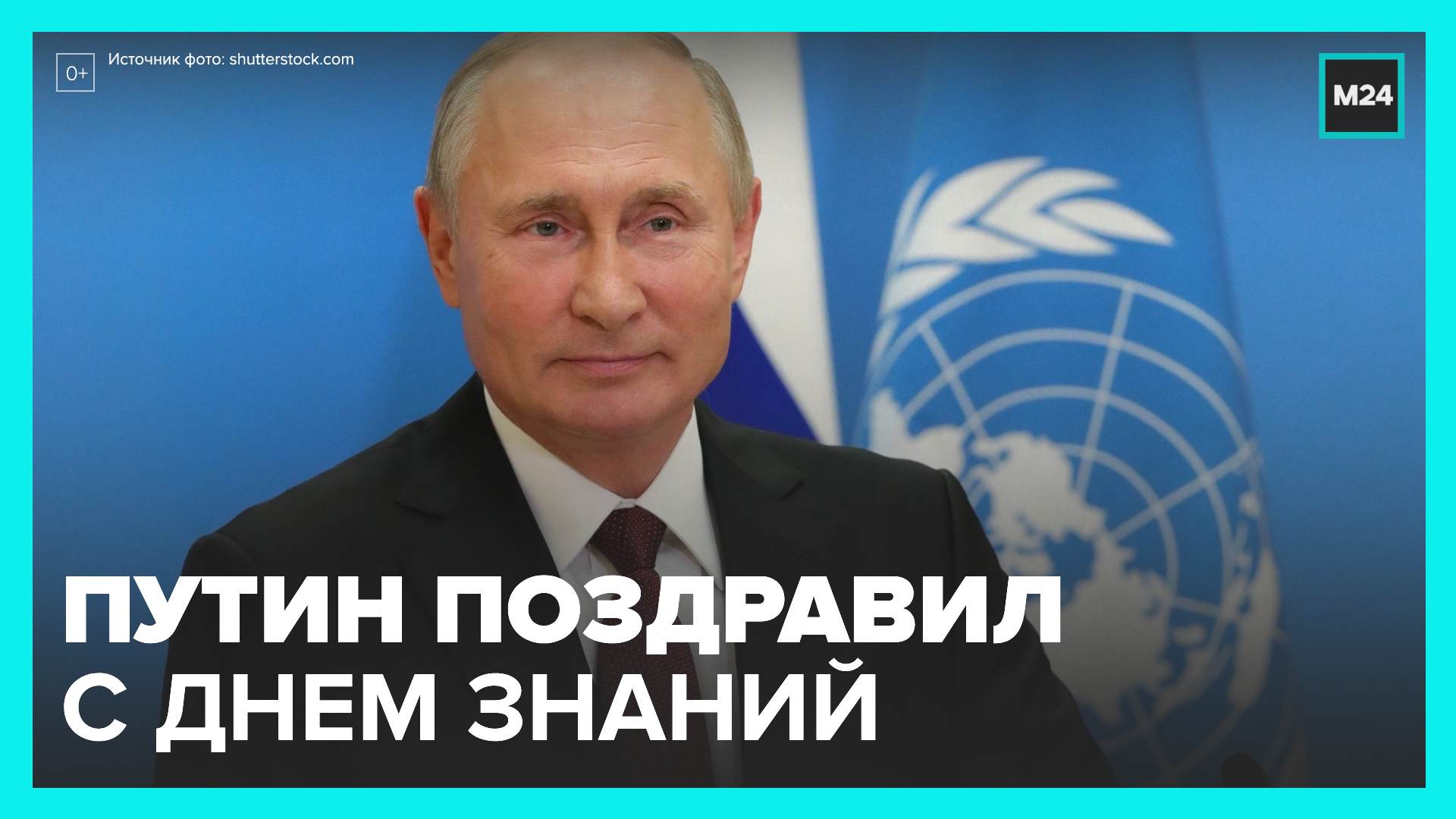 0+

Источник фото: shutterstock.com

M24

ПУТИН ПОЗДРАВИЛ С ДНЕМ ЗНАНИЙ